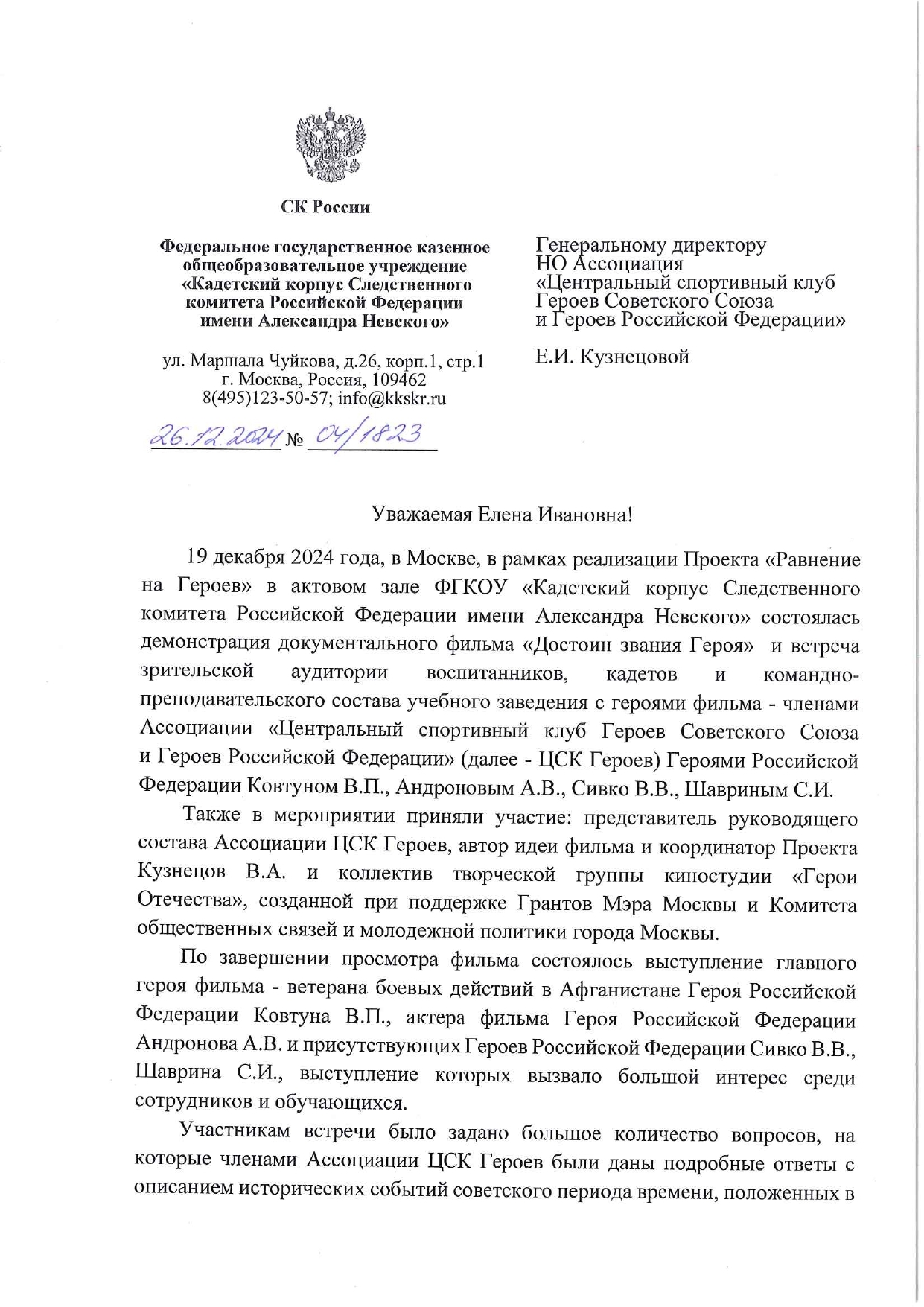 СК России

Федеральное государственное казенное общеобразовательное учреждение «Кадетский корпус Следственного комитета Российской Федерации имени Александра Невского»

ул. Маршала Чуйкова, д.26, корп.1, стр.1
г. Москва, Россия, 109462
8(495)123-50-57; info@kkskr.ru

26.12.2024 № 04/1823

Генеральному директору
НО Ассоциация
«Центральный спортивный клуб Героев Советского Союза и Героев Российской Федерации»

Е.И. Кузнецовой

Уважаемая Елена Ивановна!

19 декабря 2024 года, в Москве, в рамках реализации Проекта «Равнение на Героев» в актовом зале ФГКОУ «Кадетский корпус Следственного комитета Российской Федерации имени Александра Невского» состоялась демонстрация документального фильма «Достоин звания Героя» и встреча зрительской аудитории воспитанников, кадетов и командно-преподавательского состава учебного заведения с героями фильма - членами Ассоциации «Центральный спортивный клуб Героев Советского Союза и Героев Российской Федерации» (далее - ЦСК Героев) Героями Российской Федерации Ковтуном В.П., Андроновым А.В., Сивко В.В., Шавриным С.И.

Также в мероприятии приняли участие: представитель руководящего состава Ассоциации ЦСК Героев, автор идеи фильма и координатор Проекта Кузнецов В.А. и коллектив творческой группы киностудии «Герои Отечества», созданной при поддержке Грантов Мэра Москвы и Комитета общественных связей и молодежной политики города Москвы.

По завершении просмотра фильма состоялось выступление главного героя фильма - ветерана боевых действий в Афганистане Героя Российской Федерации Ковтуна В.П., актера фильма Героя Российской Федерации Андронова А.В. и присутствующих Героев Российской Федерации Сивко В.В., Шаврина С.И., выступление которых вызвало большой интерес среди сотрудников и обучающихся.

Участникам встречи было задано большое количество вопросов, на которые членами Ассоциации ЦСК Героев были даны подробные ответы с описанием исторических событий советского периода времени, положенных в